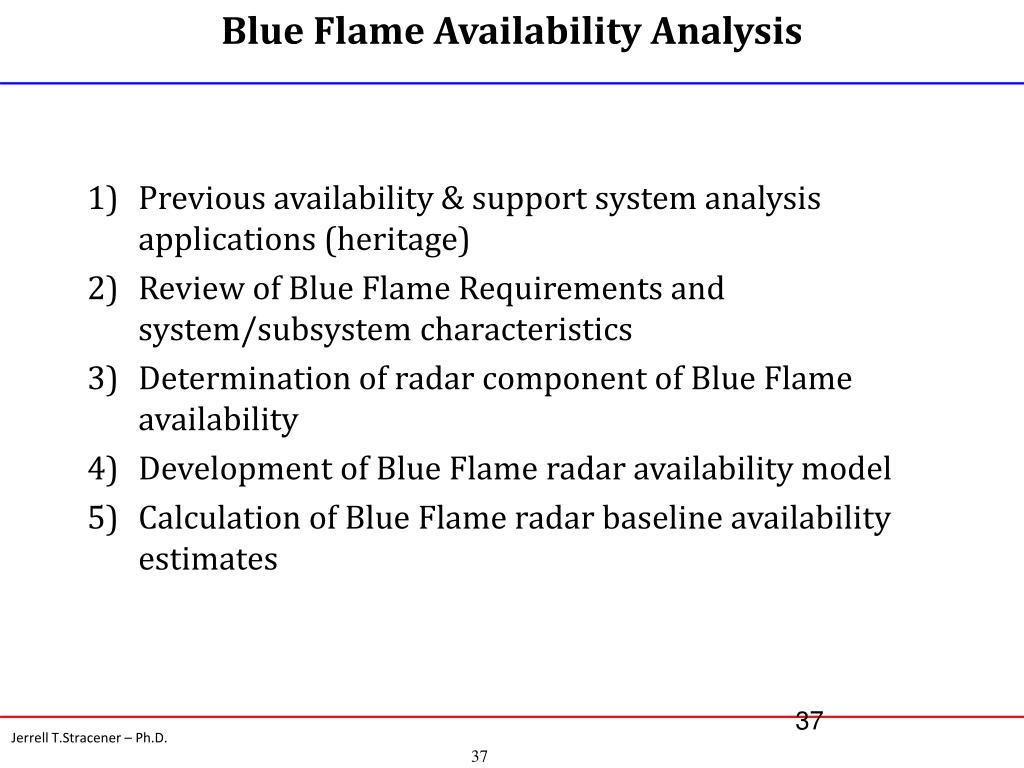 Blue Flame Availability Analysis

1) Previous availability & support system analysis applications (heritage)
2) Review of Blue Flame Requirements and system/subsystem characteristics
3) Determination of radar component of Blue Flame availability
4) Development of Blue Flame radar availability model
5) Calculation of Blue Flame radar baseline availability estimates

37

Jerrell T.Stracener – Ph.D.

37